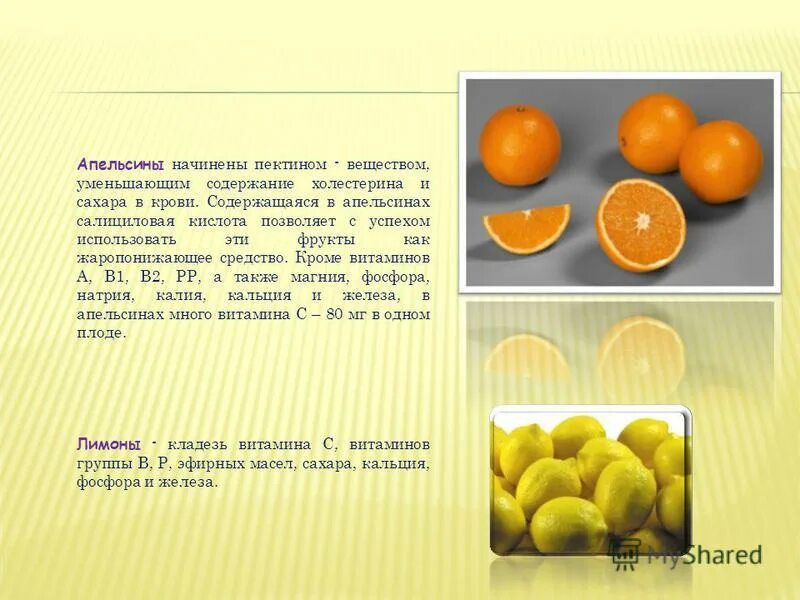 Апельсины начинены пектином - веществом, уменьшающим содержание холестерина и сахара в крови. Содержащаяся в апельсинах салициловая кислота позволяет с успехом использовать эти фрукты как жаропонижающее средство. Кроме витаминов А, В1, В2, РР, а также магния, фосфора, натрия, калия, кальция и железа, в апельсинах много витамина С – 80 мг в одном плоде.

Лимоны - кладезь витамина С, витаминов группы В, Р, эфирных масел, сахара, кальция, фосфора и железа.

MyShared